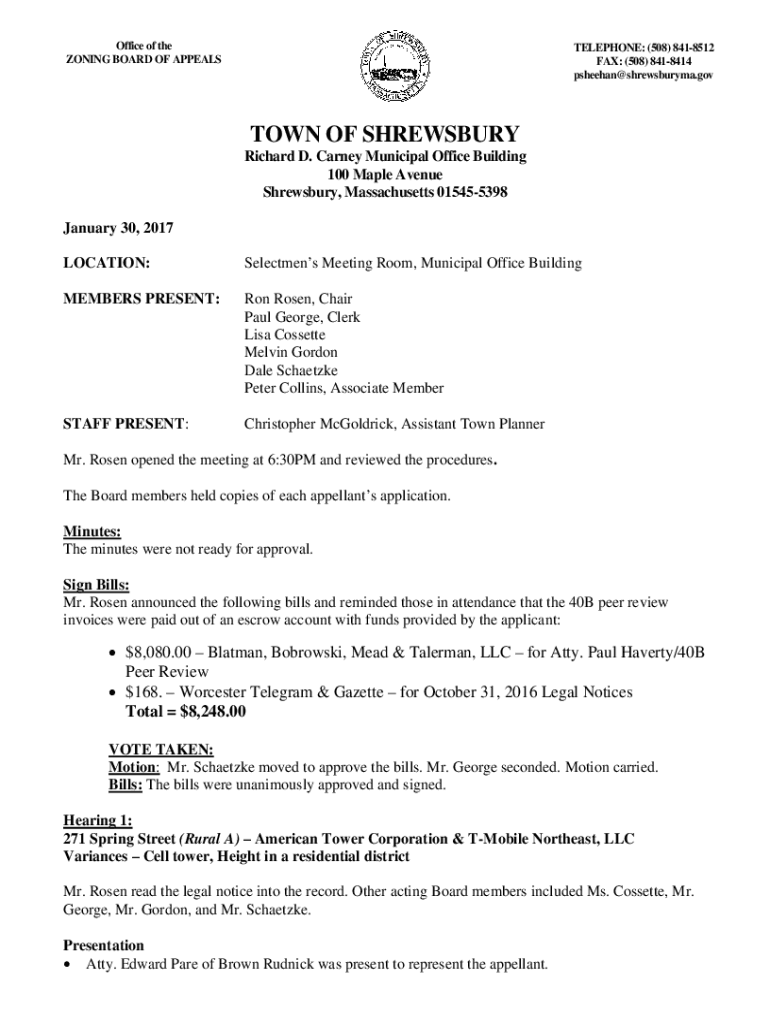 Office of the
ZONING BOARD OF APPEALS

TELEPHONE: (508) 841-8512
FAX: (508) 841-8414
psheehan@shrewsburyma.gov

TOWN OF SHREWSBURY
Richard D. Carney Municipal Office Building
100 Maple Avenue
Shrewsbury, Massachusetts 01545-5398

January 30, 2017

LOCATION: Selectmen's Meeting Room, Municipal Office Building

MEMBERS PRESENT: Ron Rosen, Chair
Paul George, Clerk
Lisa Cossette
Melvin Gordon
Dale Schaetzke
Peter Collins, Associate Member

STAFF PRESENT: Christopher McGoldrick, Assistant Town Planner

Mr. Rosen opened the meeting at 6:30PM and reviewed the procedures.

The Board members held copies of each appellant's application.

Minutes:
The minutes were not ready for approval.

Sign Bills:
Mr. Rosen announced the following bills and reminded those in attendance that the 40B peer review invoices were paid out of an escrow account with funds provided by the applicant:

• $8,080.00 – Blatman, Bobrowski, Mead & Talerman, LLC – for Atty. Paul Haverty/40B Peer Review
• $168. – Worcester Telegram & Gazette – for October 31, 2016 Legal Notices
Total = $8,248.00

VOTE TAKEN:
Motion: Mr. Schaetzke moved to approve the bills. Mr. George seconded. Motion carried.
Bills: The bills were unanimously approved and signed.

Hearing 1:
271 Spring Street (Rural A) – American Tower Corporation & T-Mobile Northeast, LLC
Variances – Cell tower, Height in a residential district

Mr. Rosen read the legal notice into the record. Other acting Board members included Ms. Cossette, Mr. George, Mr. Gordon, and Mr. Schaetzke.

Presentation
• Atty. Edward Pare of Brown Rudnick was present to represent the appellant.